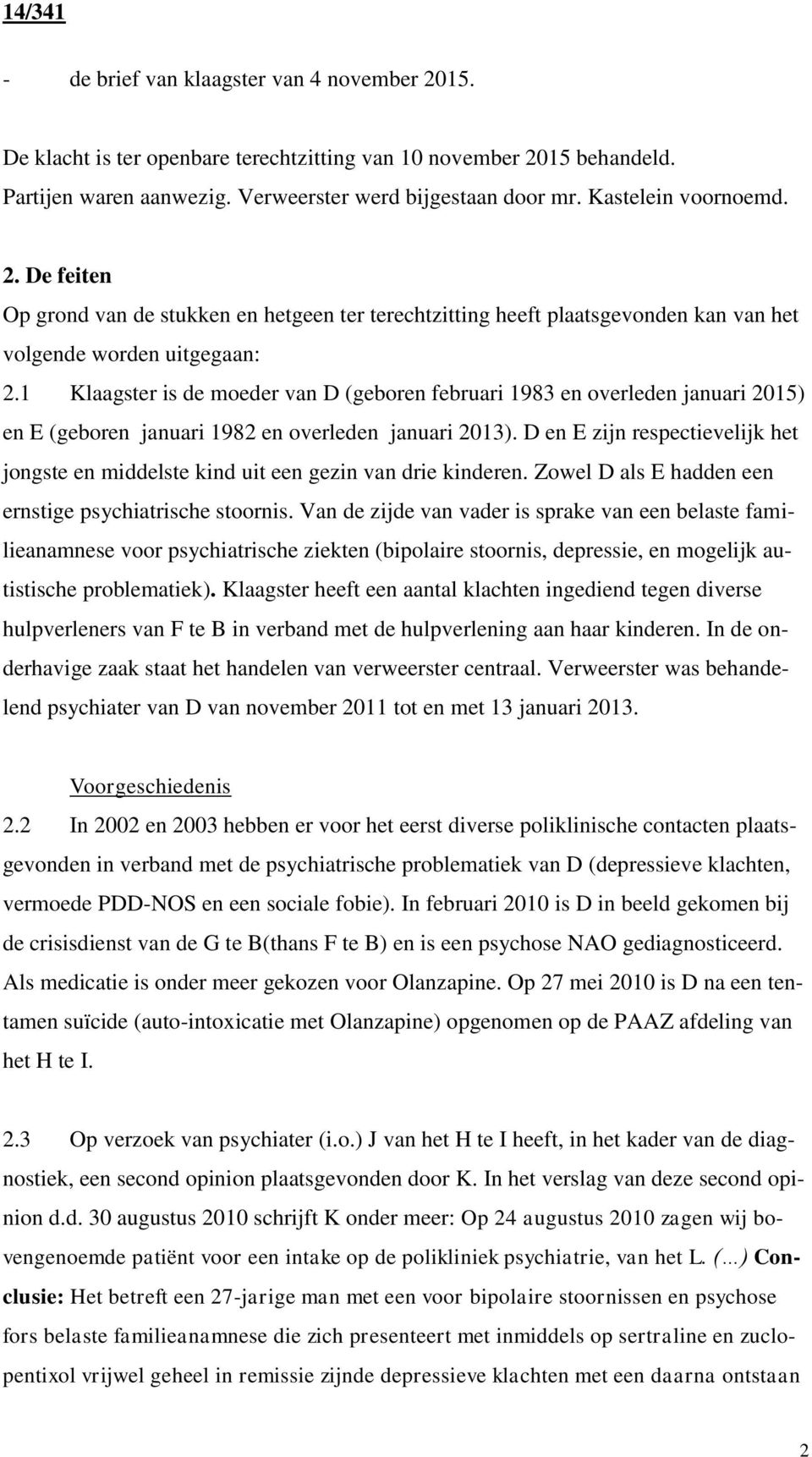 14/341

- de brief van klaagster van 4 november 2015.

De klacht is ter openbare terechtzitting van 10 november 2015 behandeld. Partijen waren aanwezig. Verweerster werd bijgestaan door mr. Kastelein voornoemd.

2. De feiten
Op grond van de stukken en hetgeen ter terechtzitting heeft plaatsgevonden kan van het volgende worden uitgegaan:
2.1 Klaagster is de moeder van D (geboren februari 1983 en overleden januari 2015) en E (geboren januari 1982 en overleden januari 2013). D en E zijn respectievelijk het jongste en middelste kind uit een gezin van drie kinderen. Zowel D als E hadden een ernstige psychiatrische stoornis. Van de zijde van vader is sprake van een belaste familieanamnese voor psychiatrische ziekten (bipolaire stoornis, depressie, en mogelijk autistische problematiek). Klaagster heeft een aantal klachten ingediend tegen diverse hulpverleners van F te B in verband met de hulpverlening aan haar kinderen. In de onderhavige zaak staat het handelen van verweerster centraal. Verweerster was behandelend psychiater van D van november 2011 tot en met 13 januari 2013.

Voorgeschiedenis
2.2 In 2002 en 2003 hebben er voor het eerst diverse poliklinische contacten plaatsgevonden in verband met de psychiatrische problematiek van D (depressieve klachten, vermoede PDD-NOS en een sociale fobie). In februari 2010 is D in beeld gekomen bij de crisisdienst van de G te B(thans F te B) en is een psychose NAO gediagnosticeerd. Als medicatie is onder meer gekozen voor Olanzapine. Op 27 mei 2010 is D na een tentamen suïcide (auto-intoxicatie met Olanzapine) opgenomen op de PAAZ afdeling van het H te I.

2.3 Op verzoek van psychiater (i.o.) J van het H te I heeft, in het kader van de diagnostiek, een second opinion plaatsgevonden door K. In het verslag van deze second opinion d.d. 30 augustus 2010 schrijft K onder meer: Op 24 augustus 2010 zagen wij bovengenoemde patiënt voor een intake op de polikliniek psychiatrie, van het L. (...) Conclusie: Het betreft een 27-jarige man met een voor bipolaire stoornissen en psychose fors belaste familieanamnese die zich presenteert met inmiddels op sertraline en zuclopentixol vrijwel geheel in remissie zijnde depressieve klachten met een daarna ontstaan

2